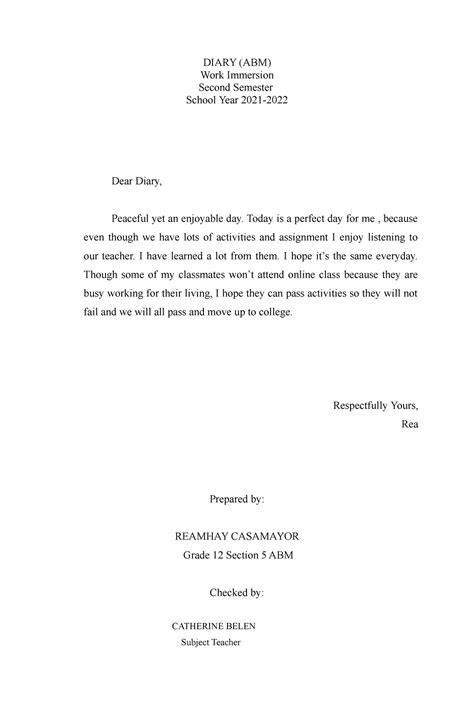 DIARY (ABM)
Work Immersion
Second Semester
School Year 2021-2022

Dear Diary,

Peaceful yet an enjoyable day. Today is a perfect day for me , because even though we have lots of activities and assignment I enjoy listening to our teacher. I have learned a lot from them. I hope it's the same everyday. Though some of my classmates won't attend online class because they are busy working for their living, I hope they can pass activities so they will not fail and we will all pass and move up to college.

Respectfully Yours,
Rea

Prepared by:

REAMHAY CASAMAYOR
Grade 12 Section 5 ABM

Checked by:

CATHERINE BELEN
Subject Teacher